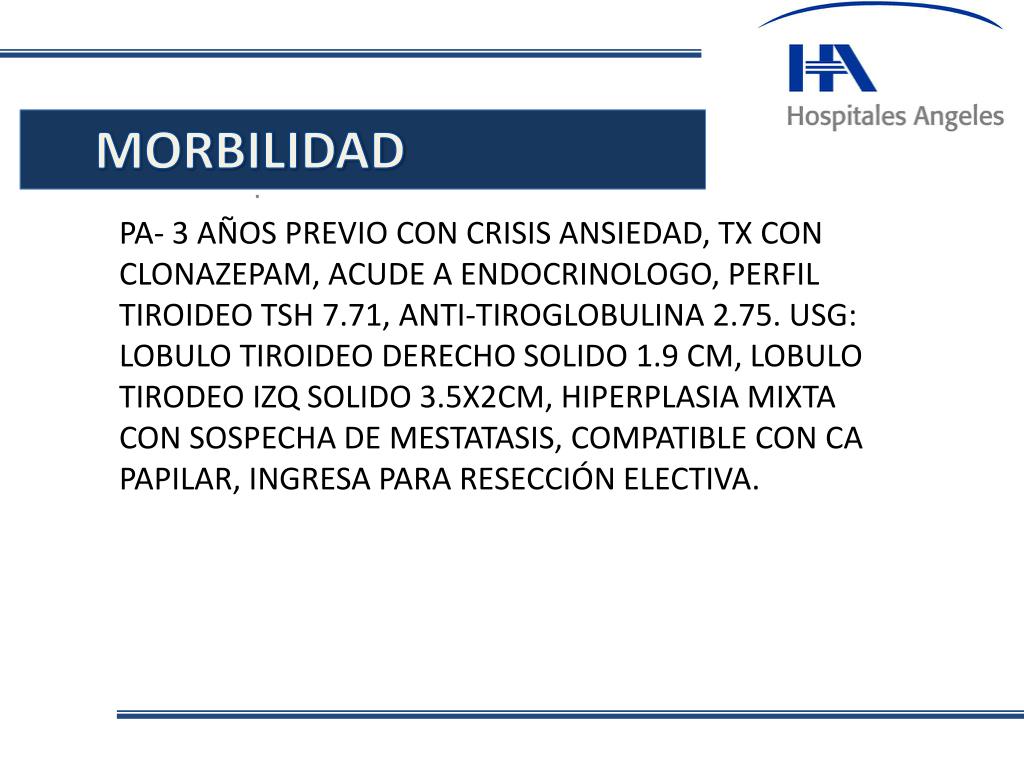 HA
Hospitales Angeles

MORBILIDAD

PA- 3 AÑOS PREVIO CON CRISIS ANSIEDAD, TX CON CLONAZEPAM, ACUDE A ENDOCRINOLOGO, PERFIL TIROIDEO TSH 7.71, ANTI-TIROGLOBULINA 2.75. USG: LOBULO TIROIDEO DERECHO SOLIDO 1.9 CM, LOBULO TIRODEO IZQ SOLIDO 3.5X2CM, HIPERPLASIA MIXTA CON SOSPECHA DE MESTATASIS, COMPATIBLE CON CA PAPILAR, INGRESA PARA RESECCIÓN ELECTIVA.